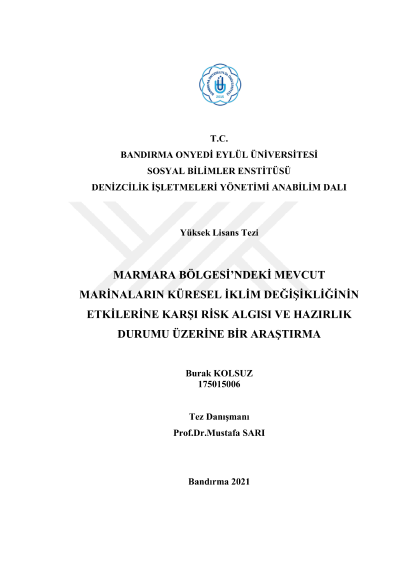 T.C.
BANDIRMA ONYEDİ EYLÜL ÜNİVERSİTESİ
SOSYAL BİLİMLER ENSTİTÜSÜ
DENİZCİLİK İŞLETMELERİ YÖNETİMİ ANABİLİM DALI

Yüksek Lisans Tezi

MARMARA BÖLGESİ'NDEKİ MEVCUT MARİNALARIN KÜRESEL İKLİM DEĞİŞİKLİĞİNİN ETKİLERİNE KARŞI RİSK ALGISI VE HAZIRLIK DURUMU ÜZERİNE BİR ARAŞTIRMA

Burak KOLSUZ
175015006

Tez Danışmanı
Prof.Dr.Mustafa SARI

Bandırma 2021